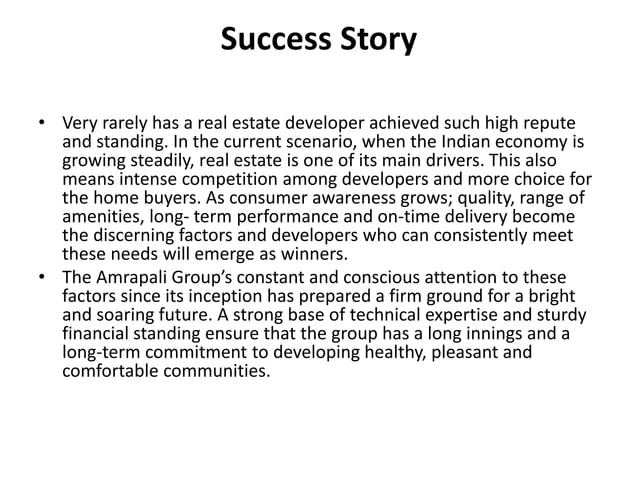 Success Story

• Very rarely has a real estate developer achieved such high repute and standing. In the current scenario, when the Indian economy is growing steadily, real estate is one of its main drivers. This also means intense competition among developers and more choice for the home buyers. As consumer awareness grows; quality, range of amenities, long- term performance and on-time delivery become the discerning factors and developers who can consistently meet these needs will emerge as winners.
• The Amrapali Group's constant and conscious attention to these factors since its inception has prepared a firm ground for a bright and soaring future. A strong base of technical expertise and sturdy financial standing ensure that the group has a long innings and a long-term commitment to developing healthy, pleasant and comfortable communities.